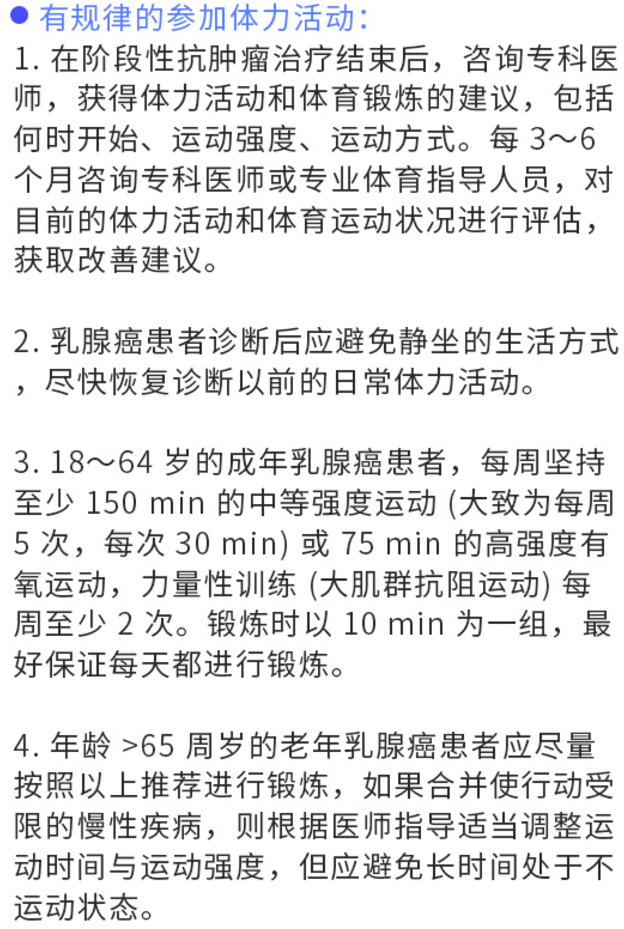 ● 有规律的参加体力活动：

1. 在阶段性抗肿瘤治疗结束后，咨询专科医师，获得体力活动和体育锻炼的建议，包括何时开始、运动强度、运动方式。每 3～6 个月咨询专科医师或专业体育指导人员，对目前的体力活动和体育运动状况进行评估，获取改善建议。

2. 乳腺癌患者诊断后应避免静坐的生活方式，尽快恢复诊断以前的日常体力活动。

3. 18～64 岁的成年乳腺癌患者，每周坚持至少 150 min 的中等强度运动 (大致为每周 5 次，每次 30 min) 或 75 min 的高强度有氧运动，力量性训练 (大肌群抗阻运动) 每周至少 2 次。锻炼时以 10 min 为一组，最好保证每天都进行锻炼。

4. 年龄 >65 周岁的老年乳腺癌患者应尽量按照以上推荐进行锻炼，如果合并使行动受限的慢性疾病，则根据医师指导适当调整运动时间与运动强度，但应避免长时间处于不运动状态。